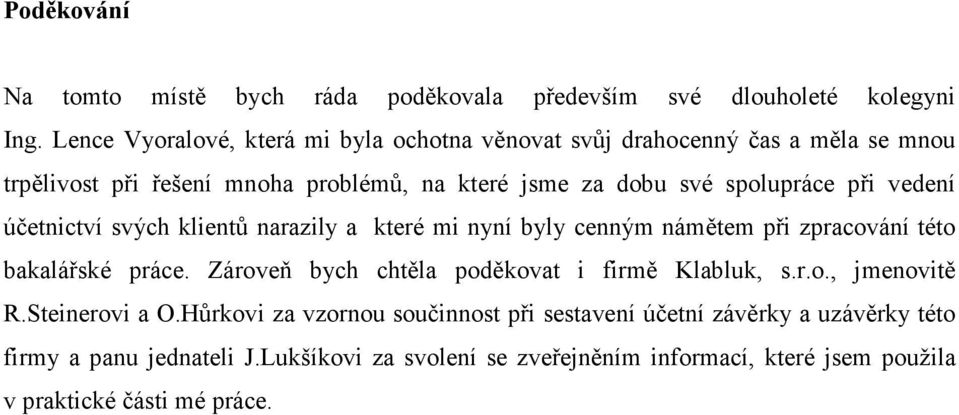 Poděkování

Na tomto místě bych ráda poděkovala především své dlouholeté kolegyni Ing. Lence Vyoralové, která mi byla ochotna věnovat svůj drahocenný čas a měla se mnou trpělivost při řešení mnoha problémů, na které jsme za dobu své spolupráce při vedení účetnictví svých klientů narazily a které mi nyní byly cenným námětem při zpracování této bakalářské práce. Zároveň bych chtěla poděkovat i firmě Klabluk, s.r.o., jmenovitě R.Steinerovi a O.Hůrkovi za vzornou součinnost při sestavení účetní závěrky a uzávěrky této firmy a panu jednateli J.Lukšíkovi za svolení se zveřejněním informací, které jsem použila v praktické části mé práce.